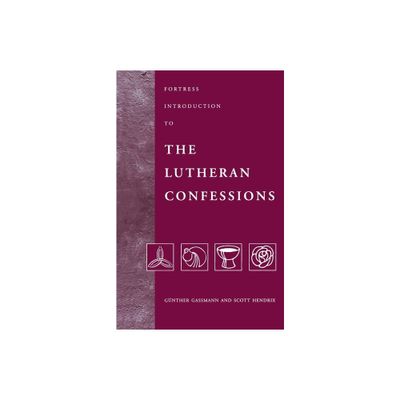 FORTRESS
INTRODUCTION
TO

THE LUTHERAN CONFESSIONS

GÜNTHER GASSMANN AND SCOTT HENDRIX